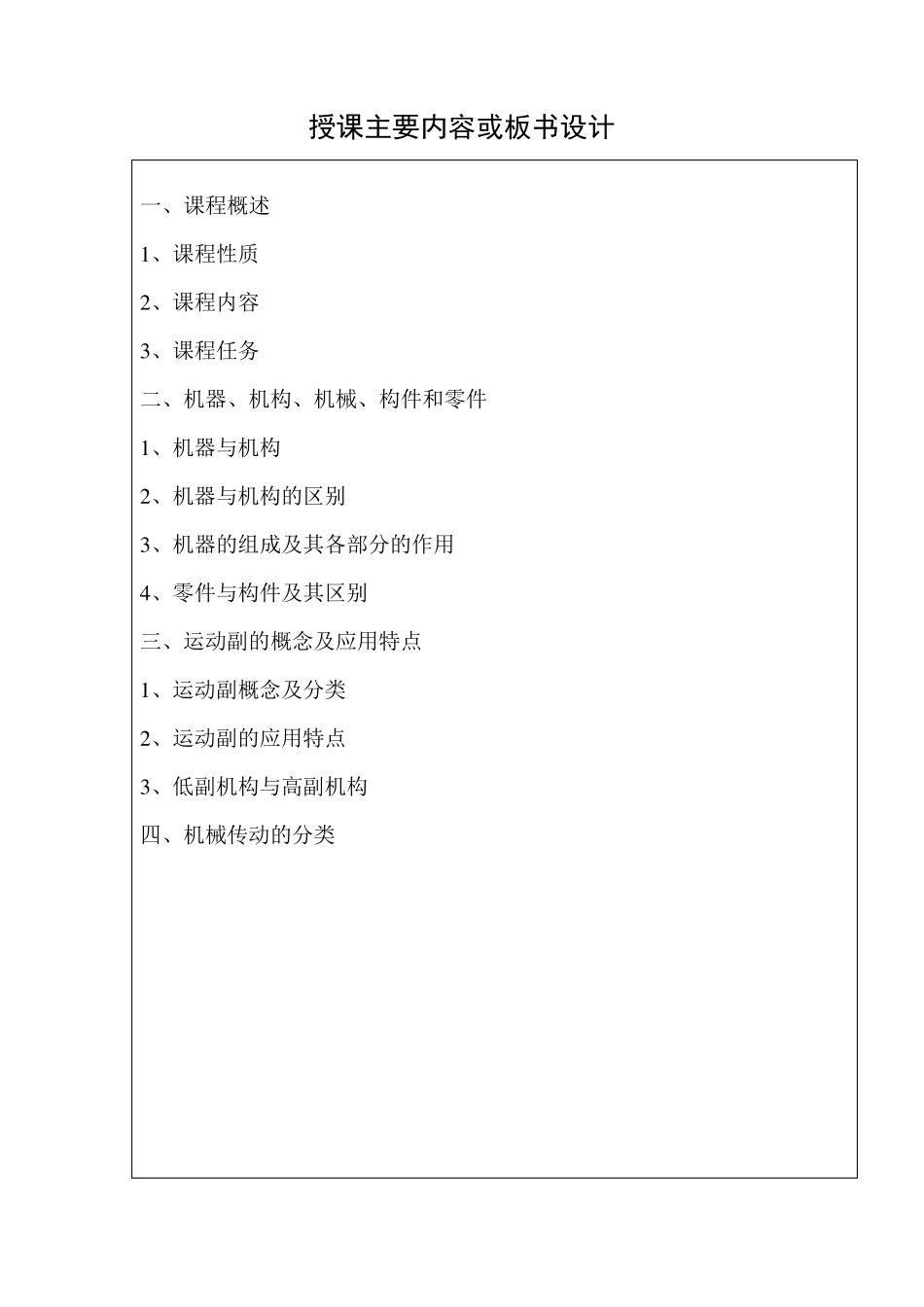 授课主要内容或板书设计

一、课程概述

1、课程性质

2、课程内容

3、课程任务

二、机器、机构、机械、构件和零件

1、机器与机构

2、机器与机构的区别

3、机器的组成及其各部分的作用

4、零件与构件及其区别

三、运动副的概念及应用特点

1、运动副概念及分类

2、运动副的应用特点

3、低副机构与高副机构

四、机械传动的分类